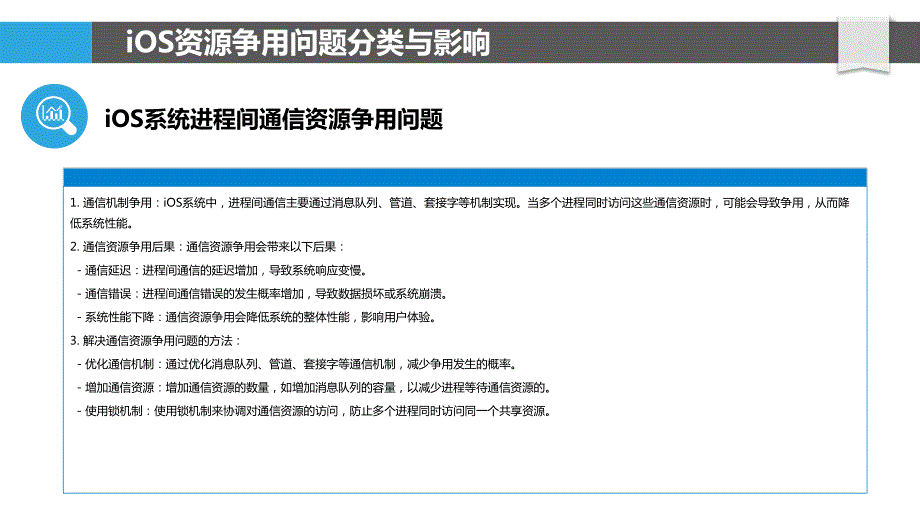 iOS资源争用问题分类与影响

iOS系统进程间通信资源争用问题

1. 通信机制争用：iOS系统中，进程间通信主要通过消息队列、管道、套接字等机制实现。当多个进程同时访问这些通信资源时，可能会导致争用，从而降低系统性能。

2. 通信资源争用后果：通信资源争用会带来以下后果：

- 通信延迟：进程间通信的延迟增加，导致系统响应变慢。

- 通信错误：进程间通信错误的发生概率增加，导致数据损坏或系统崩溃。

- 系统性能下降：通信资源争用会降低系统的整体性能，影响用户体验。

3. 解决通信资源争用问题的方法：

- 优化通信机制：通过优化消息队列、管道、套接字等通信机制，减少争用发生的概率。

- 增加通信资源：增加通信资源的数量，如增加消息队列的容量，以减少进程等待通信资源的。

- 使用锁机制：使用锁机制来协调对通信资源的访问，防止多个进程同时访问同一个共享资源。